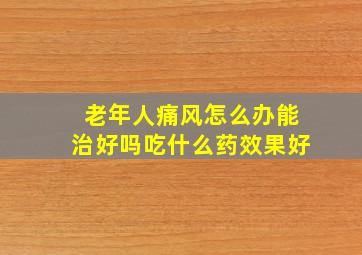 老年人痛风怎么办能治好吗吃什么药效果好